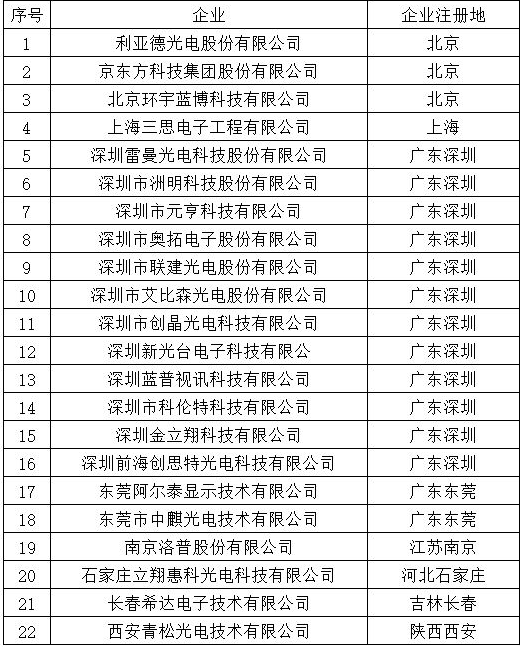 | 序号 | 企业 | 企业注册地 |
|---|---|---|
| 1 | 利亚德光电股份有限公司 | 北京 |
| 2 | 京东方科技集团股份有限公司 | 北京 |
| 3 | 北京环宇蓝博科技有限公司 | 北京 |
| 4 | 上海三思电子工程有限公司 | 上海 |
| 5 | 深圳雷曼光电科技股份有限公司 | 广东深圳 |
| 6 | 深圳市洲明科技股份有限公司 | 广东深圳 |
| 7 | 深圳市元亨科技有限公司 | 广东深圳 |
| 8 | 深圳市奥拓电子股份有限公司 | 广东深圳 |
| 9 | 深圳市联建光电股份有限公司 | 广东深圳 |
| 10 | 深圳市艾比森光电股份有限公司 | 广东深圳 |
| 11 | 深圳市创晶光电科技有限公司 | 广东深圳 |
| 12 | 深圳新光台电子科技有限公 | 广东深圳 |
| 13 | 深圳蓝普视讯科技有限公司 | 广东深圳 |
| 14 | 深圳市科伦特科技有限公司 | 广东深圳 |
| 15 | 深圳金立翔科技有限公司 | 广东深圳 |
| 16 | 深圳前海创思特光电科技有限公司 | 广东深圳 |
| 17 | 东莞阿尔泰显示技术有限公司 | 广东东莞 |
| 18 | 东莞市中麒光电技术有限公司 | 广东东莞 |
| 19 | 南京洛普股份有限公司 | 江苏南京 |
| 20 | 石家庄立翔惠科光电科技有限公司 | 河北石家庄 |
| 21 | 长春希达电子技术有限公司 | 吉林长春 |
| 22 | 西安青松光电技术有限公司 | 陕西西安 |